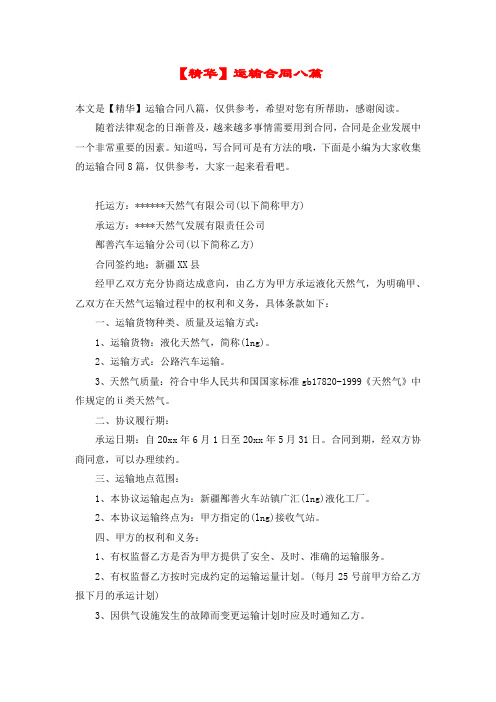 【精华】运输合同八篇

本文是【精华】运输合同八篇，仅供参考，希望对您有所帮助，感谢阅读。

随着法律观念的日渐普及，越来越多事情需要用到合同，合同是企业发展中一个非常重要的因素。知道吗，写合同可是有方法的哦，下面是小编为大家收集的运输合同8篇，仅供参考，大家一起来看看吧。

托运方：******天然气有限公司(以下简称甲方)

承运方：****天然气发展有限责任公司

鄯善汽车运输分公司(以下简称乙方)

合同签约地：新疆XX县

经甲乙双方充分协商达成意向，由乙方为甲方承运液化天然气，为明确甲、乙双方在天然气运输过程中的权利和义务，具体条款如下：

一、运输货物种类、质量及运输方式：

1、运输货物：液化天然气，简称(lng)。

2、运输方式：公路汽车运输。

3、天然气质量：符合中华人民共和国国家标准gb17820-1999《天然气》中作规定的ii类天然气。

二、协议履行期：

承运日期：自20xx年6月1日至20xx年5月31日。合同到期，经双方协商同意，可以办理续约。

三、运输地点范围：

1、本协议运输起点为：新疆鄯善火车站镇广汇(lng)液化工厂。

2、本协议运输终点为：甲方指定的(lng)接收气站。

四、甲方的权利和义务：

1、有权监督乙方是否为甲方提供了安全、及时、准确的运输服务。

2、有权监督乙方按时完成约定的运输运量计划。(每月25号前甲方给乙方报下月的承运计划)

3、因供气设施发生的故障而变更运输计划时应及时通知乙方。